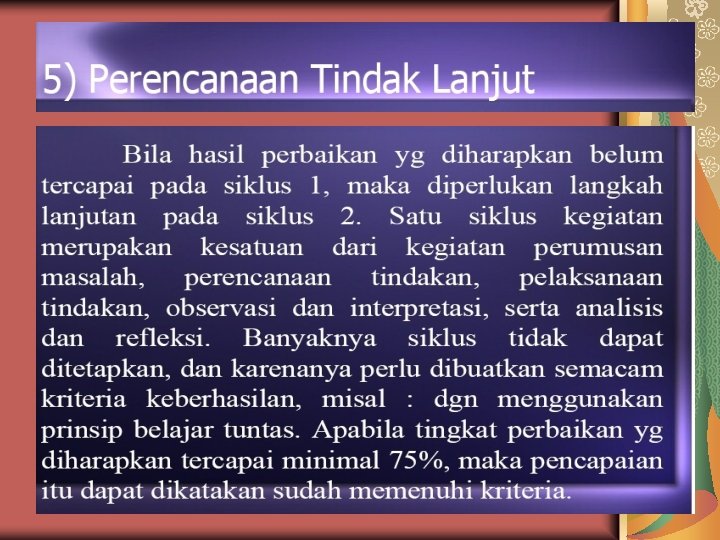 5) Perencanaan Tindak Lanjut

Bila hasil perbaikan yg diharapkan belum tercapai pada siklus 1, maka diperlukan langkah lanjutan pada siklus 2. Satu siklus kegiatan merupakan kesatuan dari kegiatan perumusan masalah, perencanaan tindakan, pelaksanaan tindakan, observasi dan interpretasi, serta analisis dan refleksi. Banyaknya siklus tidak dapat ditetapkan, dan karenanya perlu dibuatkan semacam kriteria keberhasilan, misal : dgn menggunakan prinsip belajar tuntas. Apabila tingkat perbaikan yg diharapkan tercapai minimal 75%, maka pencapaian itu dapat dikatakan sudah memenuhi kriteria.